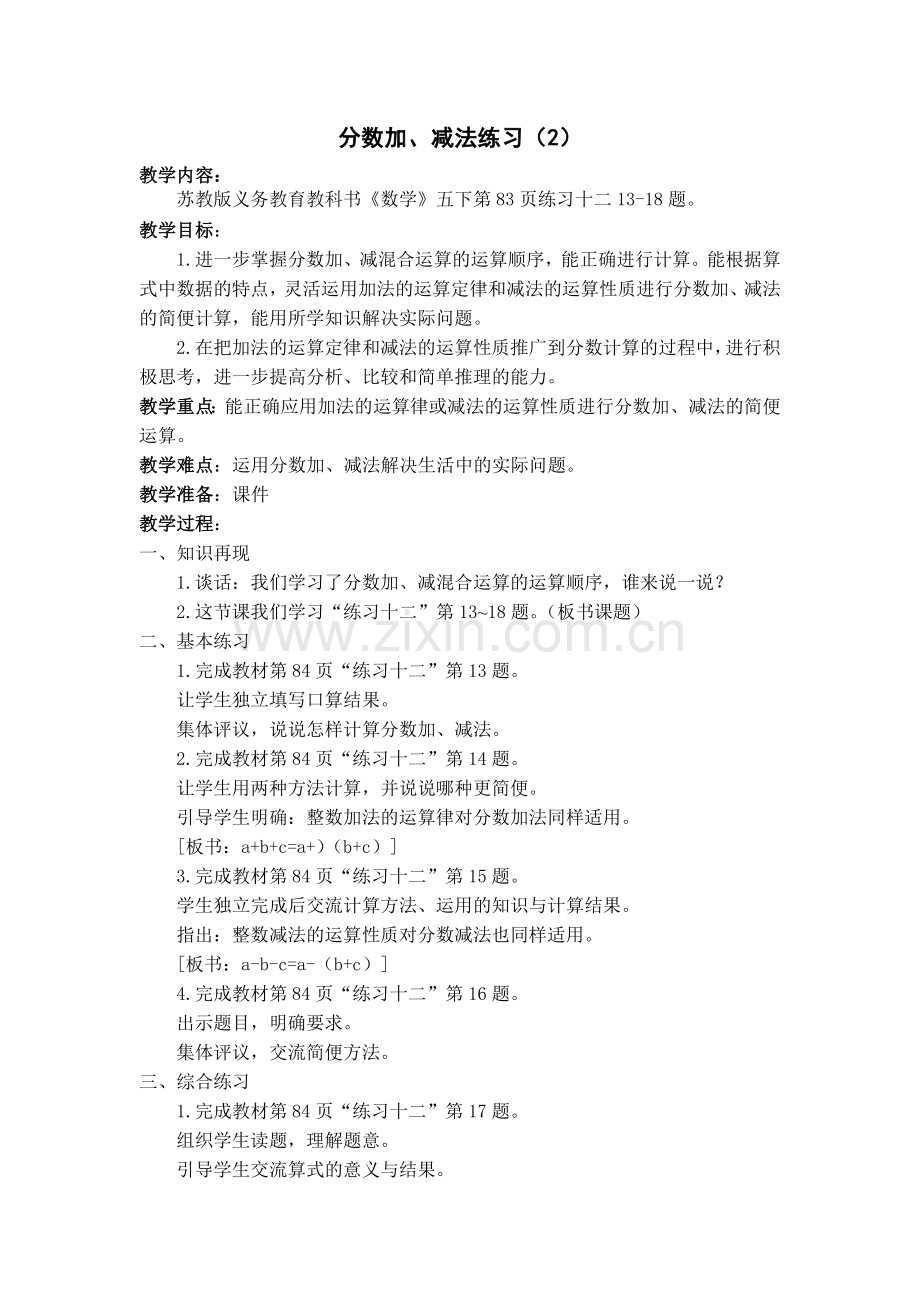 分数加、减法练习（2）

教学内容：

苏教版义务教育教科书《数学》五下第83页练习十二13-18题。

教学目标：

1.进一步掌握分数加、减混合运算的运算顺序，能正确进行计算。能根据算式中数据的特点，灵活运用加法的运算定律和减法的运算性质进行分数加、减法的简便计算，能用所学知识解决实际问题。

2.在把加法的运算定律和减法的运算性质推广到分数计算的过程中，进行积极思考，进一步提高分析、比较和简单推理的能力。

教学重点：能正确应用加法的运算律或减法的运算性质进行分数加、减法的简便运算。

教学难点：运用分数加、减法解决生活中的实际问题。

教学准备：课件

教学过程：

一、知识再现

1.谈话：我们学习了分数加、减混合运算的运算顺序，谁来说一说？

2.这节课我们学习“练习十二”第13~18题。（板书课题）

二、基本练习

1.完成教材第84页“练习十二”第13题。

让学生独立填写口算结果。

集体评议，说说怎样计算分数加、减法。

2.完成教材第84页“练习十二”第14题。

让学生用两种方法计算，并说说哪种更简便。

引导学生明确：整数加法的运算律对分数加法同样适用。

[板书：a+b+c=a+）（b+c）]

3.完成教材第84页“练习十二”第15题。

学生独立完成后交流计算方法、运用的知识与计算结果。

指出：整数减法的运算性质对分数减法也同样适用。

[板书：a-b-c=a-（b+c）]

4.完成教材第84页“练习十二”第16题。

出示题目，明确要求。

集体评议，交流简便方法。

三、综合练习

1.完成教材第84页“练习十二”第17题。

组织学生读题，理解题意。

引导学生交流算式的意义与结果。

www.zixin.com.cn